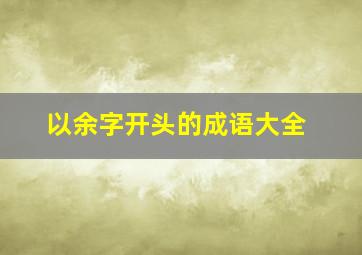 以余字开头的成语大全